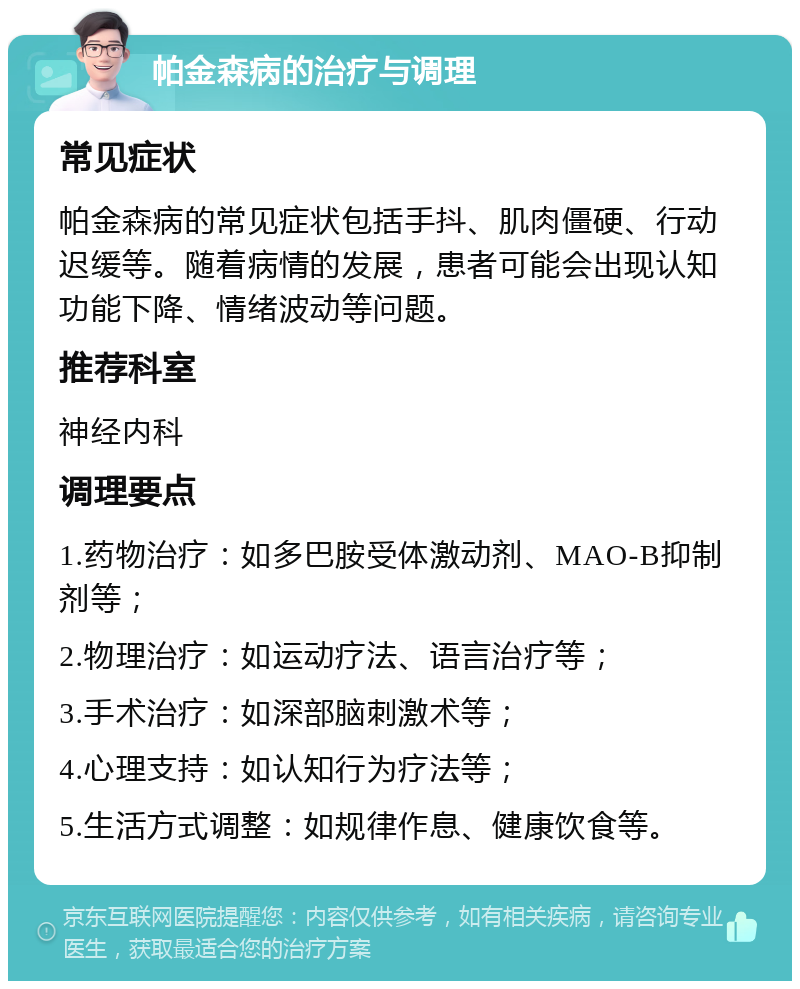 帕金森病的治疗与调理

常见症状

帕金森病的常见症状包括手抖、肌肉僵硬、行动迟缓等。随着病情的发展，患者可能会出现认知功能下降、情绪波动等问题。

推荐科室

神经内科

调理要点

1.药物治疗：如多巴胺受体激动剂、MAO-B抑制剂等；

2.物理治疗：如运动疗法、语言治疗等；

3.手术治疗：如深部脑刺激术等；

4.心理支持：如认知行为疗法等；

5.生活方式调整：如规律作息、健康饮食等。

京东互联网医院提醒您：内容仅供参考，如有相关疾病，请咨询专业医生，获取最适合您的治疗方案